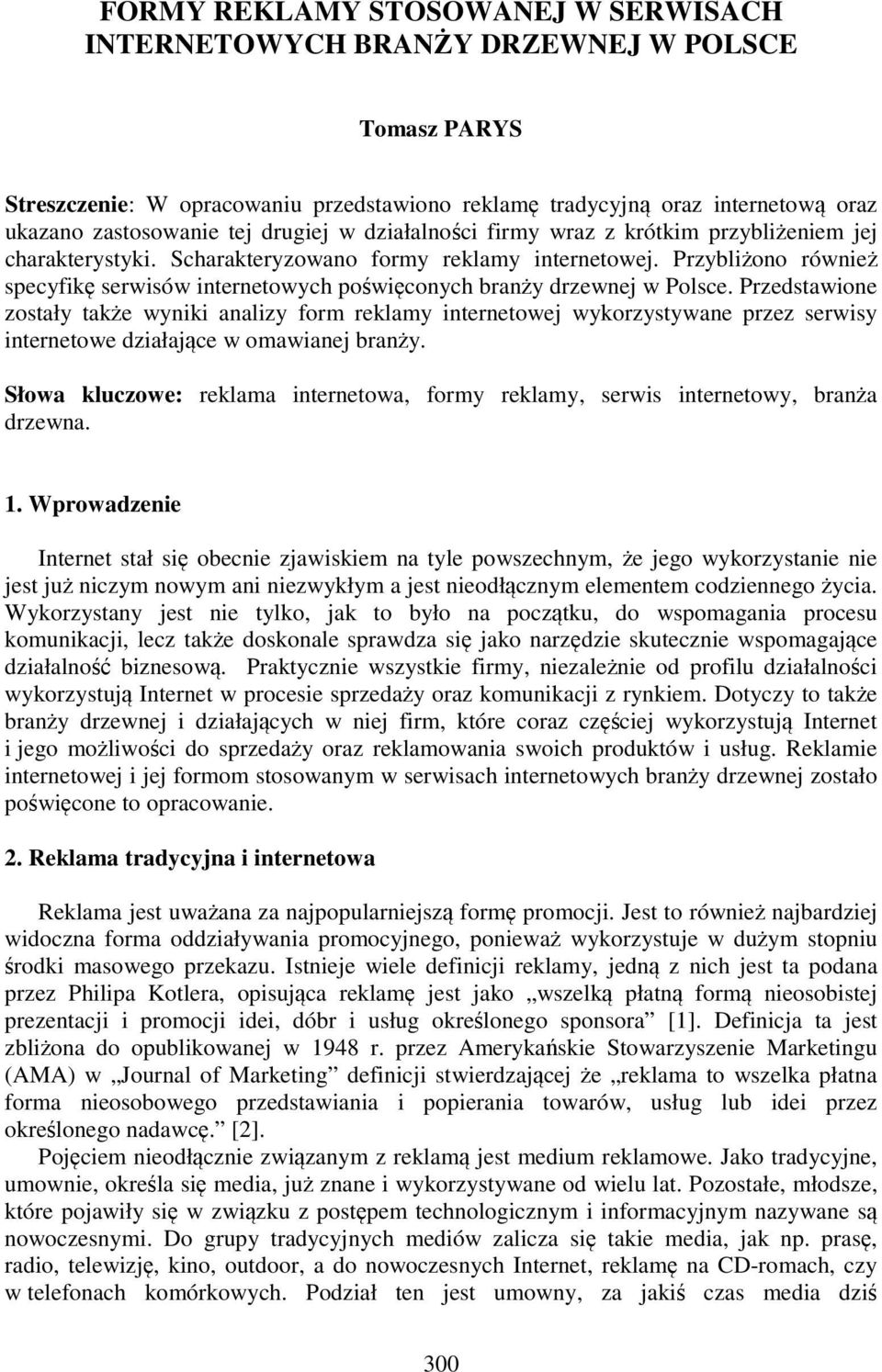 FORMY REKLAMY STOSOWANEJ W SERWISACH INTERNETOWYCH BRANŻY DRZEWNEJ W POLSCE

Tomasz PARYS

Streszczenie: W opracowaniu przedstawiono reklamę tradycyjną oraz internetową oraz ukazano zastosowanie tej drugiej w działalności firmy wraz z krótkim przybliżeniem jej charakterystyki. Scharakteryzowano formy reklamy internetowej. Przybliżono również specyfikę serwisów internetowych poświęconych branży drzewnej w Polsce. Przedstawione zostały także wyniki analizy form reklamy internetowej wykorzystywane przez serwisy internetowe działające w omawianej branży.

Słowa kluczowe: reklama internetowa, formy reklamy, serwis internetowy, branża drzewna.

1. Wprowadzenie

Internet stał się obecnie zjawiskiem na tyle powszechnym, że jego wykorzystanie nie jest już niczym nowym ani niezwykłym a jest nieodłącznym elementem codziennego życia. Wykorzystany jest nie tylko, jak to było na początku, do wspomagania procesu komunikacji, lecz także doskonale sprawdza się jako narzędzie skutecznie wspomagające działalność biznesową. Praktycznie wszystkie firmy, niezależnie od profilu działalności wykorzystują Internet w procesie sprzedaży oraz komunikacji z rynkiem. Dotyczy to także branży drzewnej i działających w niej firm, które coraz częściej wykorzystują Internet i jego możliwości do sprzedaży oraz reklamowania swoich produktów i usług. Reklamie internetowej i jej formom stosowanym w serwisach internetowych branży drzewnej zostało poświęcone to opracowanie.

2. Reklama tradycyjna i internetowa

Reklama jest uważana za najpopularniejszą formę promocji. Jest to również najbardziej widoczna forma oddziaływania promocyjnego, ponieważ wykorzystuje w dużym stopniu środki masowego przekazu. Istnieje wiele definicji reklamy, jedną z nich jest ta podana przez Philipa Kotlera, opisująca reklamę jest jako „wszelką płatną formą nieosobistej prezentacji i promocji idei, dóbr i usług określonego sponsora” [1]. Definicja ta jest zbliżona do opublikowanej w 1948 r. przez Amerykańskie Stowarzyszenie Marketingu (AMA) w „Journal of Marketing” definicji stwierdzającej że „reklama to wszelka płatna forma nieosobowego przedstawiania i popierania towarów, usług lub idei przez określonego nadawcę.” [2].

Pojęciem nieodłącznie związanym z reklamą jest medium reklamowe. Jako tradycyjne, umownie, określa się media, już znane i wykorzystywane od wielu lat. Pozostałe, młodsze, które pojawiły się w związku z postępem technologicznym i informacyjnym nazywane są nowoczesnymi. Do grupy tradycyjnych mediów zalicza się takie media, jak np. prasę, radio, telewizję, kino, outdoor, a do nowoczesnych Internet, reklamę na CD-romach, czy w telefonach komórkowych. Podział ten jest umowny, za jakiś czas media dziś

300